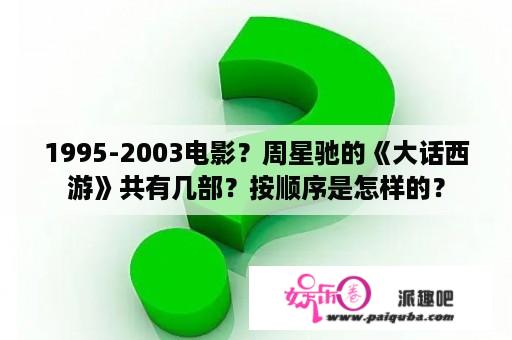 1995-2003电影？周星驰的《大话西游》共有几部？按顺序是怎样的？

娱乐圈 派趣吧
www.paiquba.com